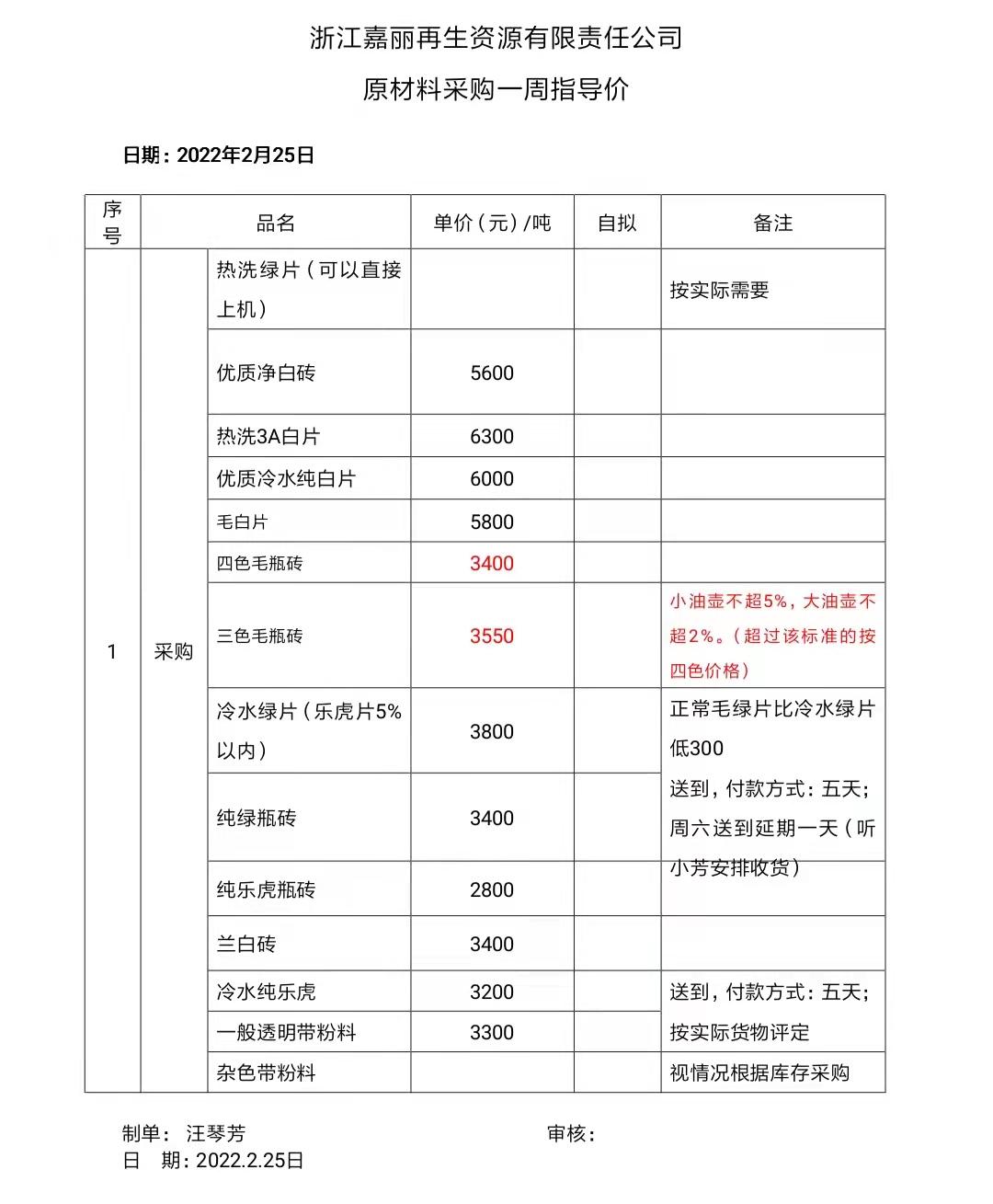 浙江嘉丽再生资源有限责任公司

原材料采购一周指导价

日期：2022年2月25日

| 序号 | 品名 | | 单价（元）/吨 | 自拟 | 备注 |
|---|---|---|---|---|---|
| 1 | 采购 | 热洗绿片（可以直接上机） | | | 按实际需要 |
| | | 优质净白砖 | 5600 | | |
| | | 热洗3A白片 | 6300 | | |
| | | 优质冷水纯白片 | 6000 | | |
| | | 毛白片 | 5800 | | |
| | | 四色毛瓶砖 | 3400 | | |
| | | 三色毛瓶砖 | 3550 | | 小油壶不超5%，大油壶不超2%。（超过该标准的按四色价格） |
| | | 冷水绿片（乐虎片5%以内） | 3800 | | 正常毛绿片比冷水绿片低300 送到，付款方式：五天；周六送到延期一天（听小芳安排收货） |
| | | 纯绿瓶砖 | 3400 | | |
| | | 纯乐虎瓶砖 | 2800 | | |
| | | 兰白砖 | 3400 | | |
| | | 冷水纯乐虎 | 3200 | | 送到，付款方式：五天；按实际货物评定 |
| | | 一般透明带粉料 | 3300 | | |
| | | 杂色带粉料 | | | 视情况根据库存采购 |

制单： 汪琴芳　　审核：
日　期：2022.2.25日